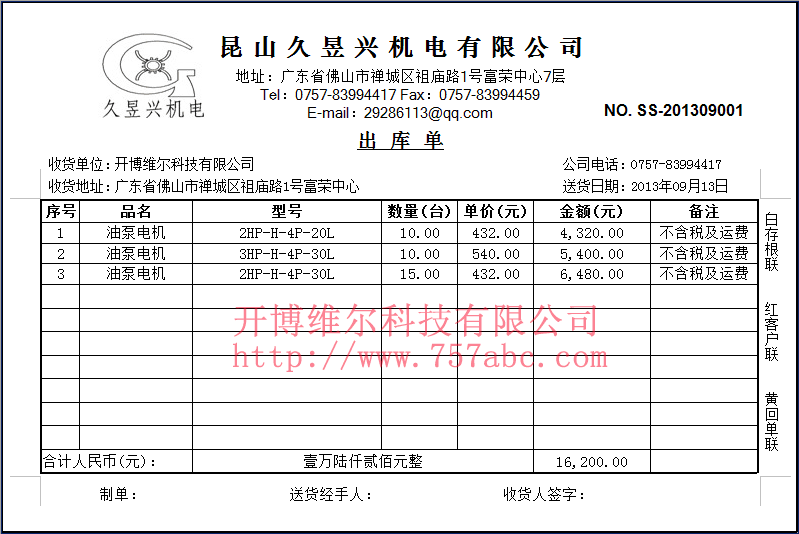 久昱兴机电

昆山久昱兴机电有限公司

地址：广东省佛山市禅城区祖庙路1号富荣中心7层
Tel：0757-83994417 Fax：0757-83994459
E-mail：29286113@qq.com

NO. SS-201309001

出库单

收货单位：开博维尔科技有限公司
公司电话：0757-83994417
收货地址：广东省佛山市禅城区祖庙路1号富荣中心
送货日期：2013年09月13日

| 序号 | 品名 | 型号 | 数量(台) | 单价(元) | 金额(元) | 备注 |
|---|---|---|---|---|---|---|
| 1 | 油泵电机 | 2HP-H-4P-20L | 10.00 | 432.00 | 4,320.00 | 不含税及运费 |
| 2 | 油泵电机 | 3HP-H-4P-30L | 10.00 | 540.00 | 5,400.00 | 不含税及运费 |
| 3 | 油泵电机 | 2HP-H-4P-30L | 15.00 | 432.00 | 6,480.00 | 不含税及运费 |
| | | | | | | |
| | | | | | | |
| | | | | | | |
| | | | | | | |
| | | | | | | |
| | | | | | | |
| | | | | | | |
| 合计人民币(元)： | | 壹万陆仟贰佰元整 | | | 16,200.00 | |

白存根联

红客户联

黄回单联

制单：
送货经手人：
收货人签字：

开博维尔科技有限公司
http://www.757abc.com